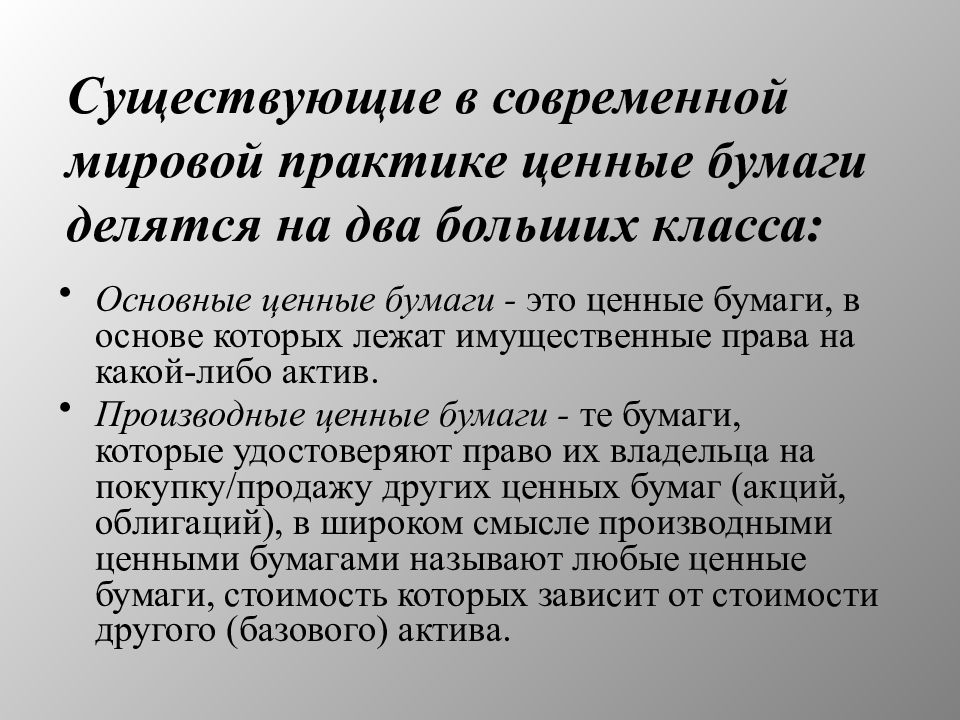 Существующие в современной мировой практике ценные бумаги делятся на два больших класса:

• Основные ценные бумаги - это ценные бумаги, в основе которых лежат имущественные права на какой-либо актив.
• Производные ценные бумаги - те бумаги, которые удостоверяют право их владельца на покупку/продажу других ценных бумаг (акций, облигаций), в широком смысле производными ценными бумагами называют любые ценные бумаги, стоимость которых зависит от стоимости другого (базового) актива.